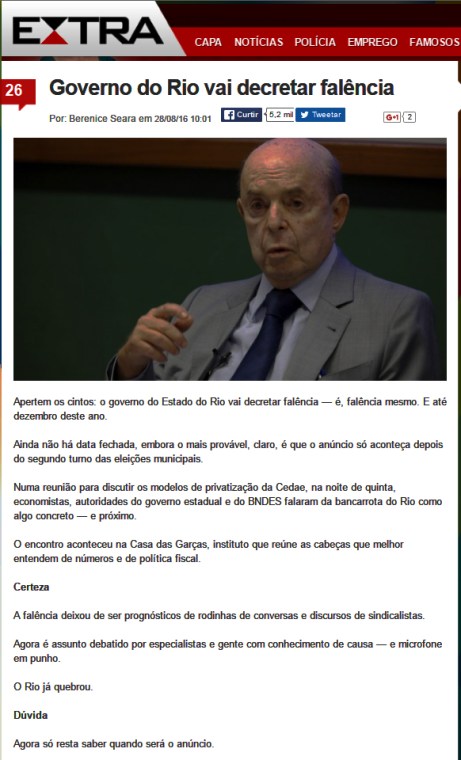 EXTRA

CAPA NOTÍCIAS POLÍCIA EMPREGO FAMOSOS

26

Governo do Rio vai decretar falência

Por: Berenice Seara em 28/08/16 10:01

Curtir 5,2 mil Tweetar G+1 2

Apertem os cintos: o governo do Estado do Rio vai decretar falência — é, falência mesmo. E até dezembro deste ano.

Ainda não há data fechada, embora o mais provável, claro, é que o anúncio só aconteça depois do segundo turno das eleições municipais.

Numa reunião para discutir os modelos de privatização da Cedae, na noite de quinta, economistas, autoridades do governo estadual e do BNDES falaram da bancarrota do Rio como algo concreto — e próximo.

O encontro aconteceu na Casa das Garças, instituto que reúne as cabeças que melhor entendem de números e de política fiscal.

Certeza

A falência deixou de ser prognósticos de rodinhas de conversas e discursos de sindicalistas.

Agora é assunto debatido por especialistas e gente com conhecimento de causa — e microfone em punho.

O Rio já quebrou.

Dúvida

Agora só resta saber quando será o anúncio.